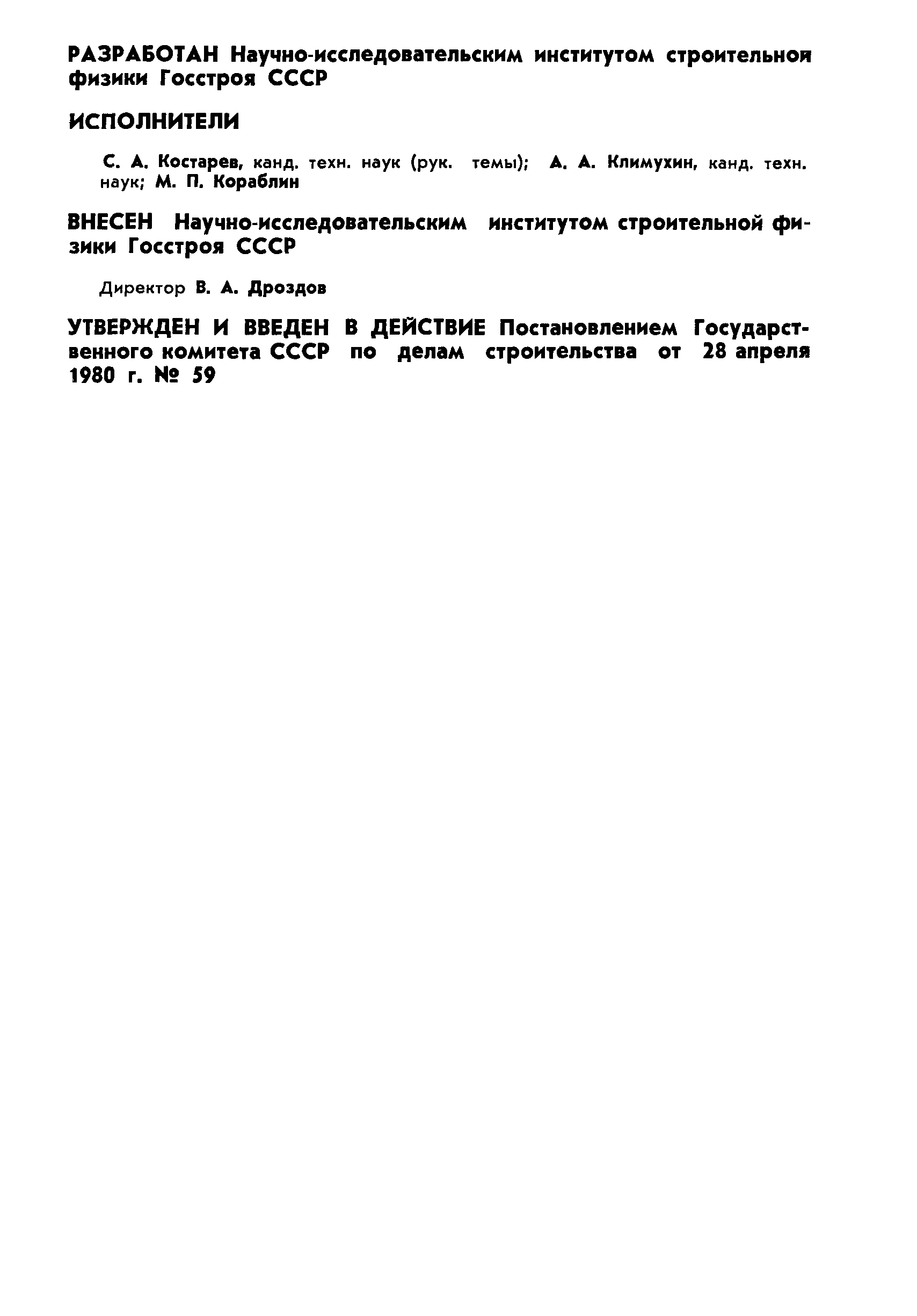 РАЗРАБОТАН Научно-исследовательским институтом строительной физики Госстроя СССР

ИСПОЛНИТЕЛИ

С. А. Костарев, канд. техн. наук (рук. темы); А. А. Климухин, канд. техн. наук; М. П. Кораблин

ВНЕСЕН Научно-исследовательским институтом строительной физики Госстроя СССР

Директор В. А. Дроздов

УТВЕРЖДЕН И ВВЕДЕН В ДЕЙСТВИЕ Постановлением Государственного комитета СССР по делам строительства от 28 апреля 1980 г. № 59